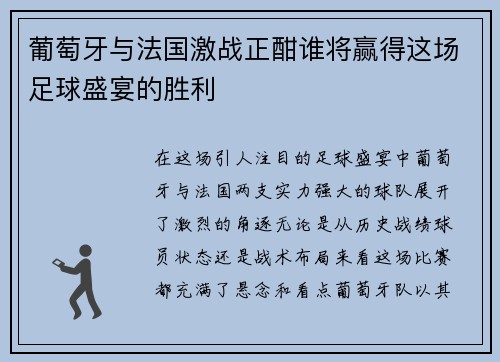 葡萄牙与法国激战正酣谁将赢得这场足球盛宴的胜利

在这场引人注目的足球盛宴中葡萄牙与法国两支实力强大的球队展开了激烈的角逐无论是从历史战绩球员状态还是战术布局来看这场比赛都充满了悬念和看点葡萄牙队以其